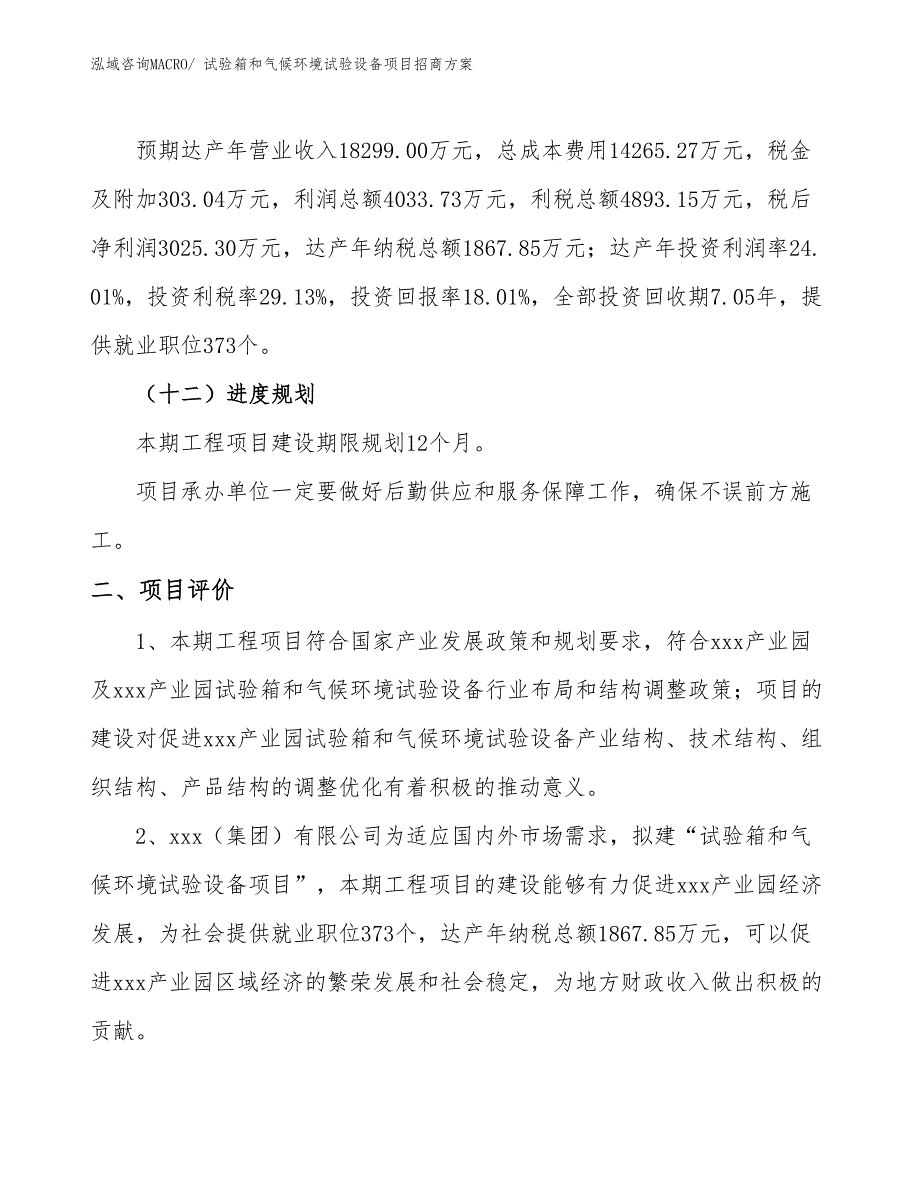 泓域咨询MACRO/ 试验箱和气候环境试验设备项目招商方案

预期达产年营业收入18299.00万元，总成本费用14265.27万元，税金及附加303.04万元，利润总额4033.73万元，利税总额4893.15万元，税后净利润3025.30万元，达产年纳税总额1867.85万元；达产年投资利润率24.01%，投资利税率29.13%，投资回报率18.01%，全部投资回收期7.05年，提供就业职位373个。

（十二）进度规划

本期工程项目建设期限规划12个月。

项目承办单位一定要做好后勤供应和服务保障工作，确保不误前方施工。

二、项目评价

1、本期工程项目符合国家产业发展政策和规划要求，符合xxx产业园及xxx产业园试验箱和气候环境试验设备行业布局和结构调整政策；项目的建设对促进xxx产业园试验箱和气候环境试验设备产业结构、技术结构、组织结构、产品结构的调整优化有着积极的推动意义。

2、xxx（集团）有限公司为适应国内外市场需求，拟建“试验箱和气候环境试验设备项目”，本期工程项目的建设能够有力促进xxx产业园经济发展，为社会提供就业职位373个，达产年纳税总额1867.85万元，可以促进xxx产业园区域经济的繁荣发展和社会稳定，为地方财政收入做出积极的贡献。